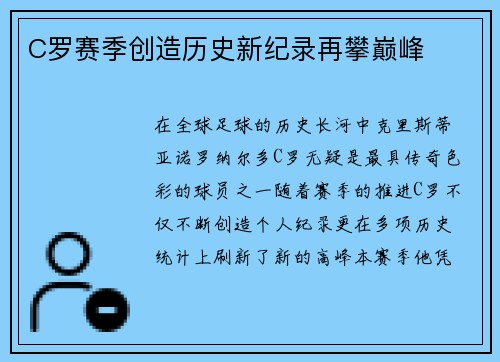 C罗赛季创造历史新纪录再攀巅峰

在全球足球的历史长河中克里斯蒂亚诺罗纳尔多C罗无疑是最具传奇色彩的球员之一随着赛季的推进C罗不仅不断创造个人纪录更在多项历史统计上刷新了新的高峰本赛季他凭